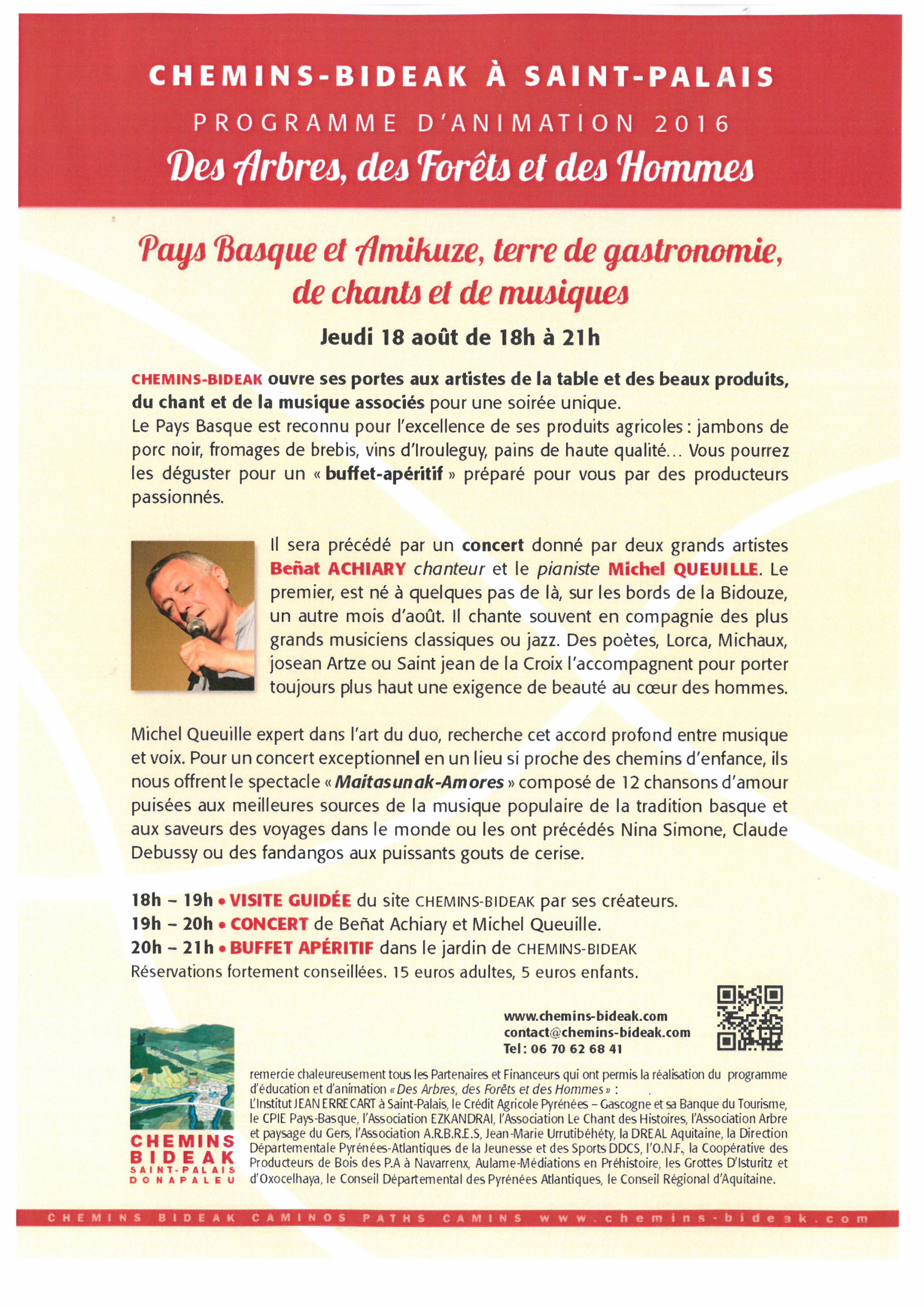 CHEMINS-BIDEAK À SAINT-PALAIS

PROGRAMME D'ANIMATION 2016

Des Arbres, des Forêts et des Hommes

Pays Basque et Amikuze, terre de gastronomie, de chants et de musiques

Jeudi 18 août de 18h à 21h

CHEMINS-BIDEAK ouvre ses portes aux artistes de la table et des beaux produits, du chant et de la musique associés pour une soirée unique.
Le Pays Basque est reconnu pour l'excellence de ses produits agricoles : jambons de porc noir, fromages de brebis, vins d'Irouleguy, pains de haute qualité... Vous pourrez les déguster pour un « buffet-apéritif » préparé pour vous par des producteurs passionnés.

Il sera précédé par un concert donné par deux grands artistes Beñat ACHIARY chanteur et le pianiste Michel QUEUILLE. Le premier, est né à quelques pas de là, sur les bords de la Bidouze, un autre mois d'août. Il chante souvent en compagnie des plus grands musiciens classiques ou jazz. Des poètes, Lorca, Michaux, josean Artze ou Saint jean de la Croix l'accompagnent pour porter toujours plus haut une exigence de beauté au cœur des hommes.

Michel Queuille expert dans l'art du duo, recherche cet accord profond entre musique et voix. Pour un concert exceptionnel en un lieu si proche des chemins d'enfance, ils nous offrent le spectacle « Maitasunak-Amores » composé de 12 chansons d'amour puisées aux meilleures sources de la musique populaire de la tradition basque et aux saveurs des voyages dans le monde ou les ont précédés Nina Simone, Claude Debussy ou des fandangos aux puissants gouts de cerise.

18h – 19h • VISITE GUIDÉE du site CHEMINS-BIDEAK par ses créateurs.
19h – 20h • CONCERT de Beñat Achiary et Michel Queuille.
20h – 21h • BUFFET APÉRITIF dans le jardin de CHEMINS-BIDEAK
Réservations fortement conseillées. 15 euros adultes, 5 euros enfants.

www.chemins-bideak.com
contact@chemins-bideak.com
Tel : 06 70 62 68 41

CHEMINS BIDEAK SAINT-PALAIS DONAPALEU

remercie chaleureusement tous les Partenaires et Financeurs qui ont permis la réalisation du programme d'éducation et d'animation « Des Arbres, des Forêts et des Hommes » :
L'Institut JEAN ERRECART à Saint-Palais, le Crédit Agricole Pyrénées – Gascogne et sa Banque du Tourisme, le CPIE Pays-Basque, l'Association EZKANDRAI, l'Association Le Chant des Histoires, l'Association Arbre et paysage du Gers, l'Association A.R.B.R.E.S, Jean-Marie Urrutibéhéty, la DREAL Aquitaine, la Direction Départementale Pyrénées-Atlantiques de la Jeunesse et des Sports DDCS, l'O.N.F., la Coopérative des Producteurs de Bois des P.A à Navarrenx, Aulame-Médiations en Préhistoire, les Grottes D'Isturitz et d'Oxocelhaya, le Conseil Départemental des Pyrénées Atlantiques, le Conseil Régional d'Aquitaine.

CHEMINS BIDEAK CAMINOS PATHS CAMINS www.chemins-bideak.com